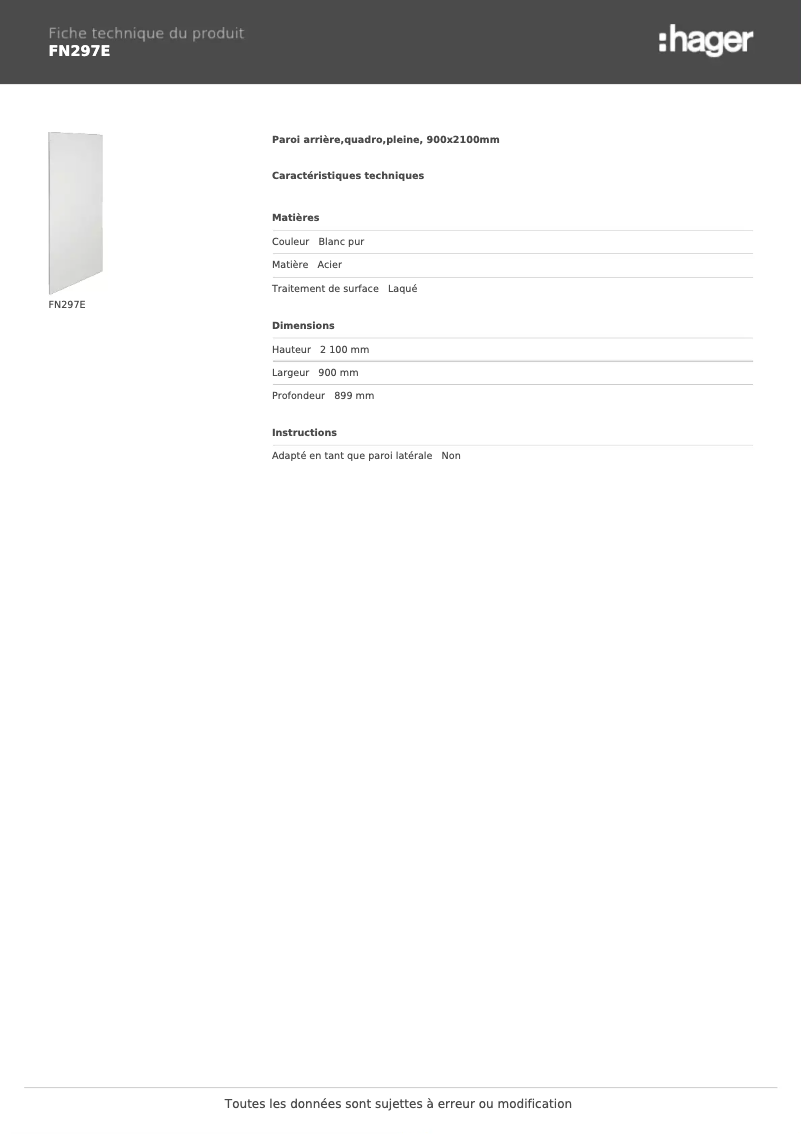 Fiche technique du produit
FN297E

:hager

FN297E

Paroi arrière,quadro,pleine, 900x2100mm

Caractéristiques techniques

Matières

Couleur Blanc pur

Matière Acier

Traitement de surface Laqué

Dimensions

Hauteur 2 100 mm

Largeur 900 mm

Profondeur 899 mm

Instructions

Adapté en tant que paroi latérale Non

Toutes les données sont sujettes à erreur ou modification